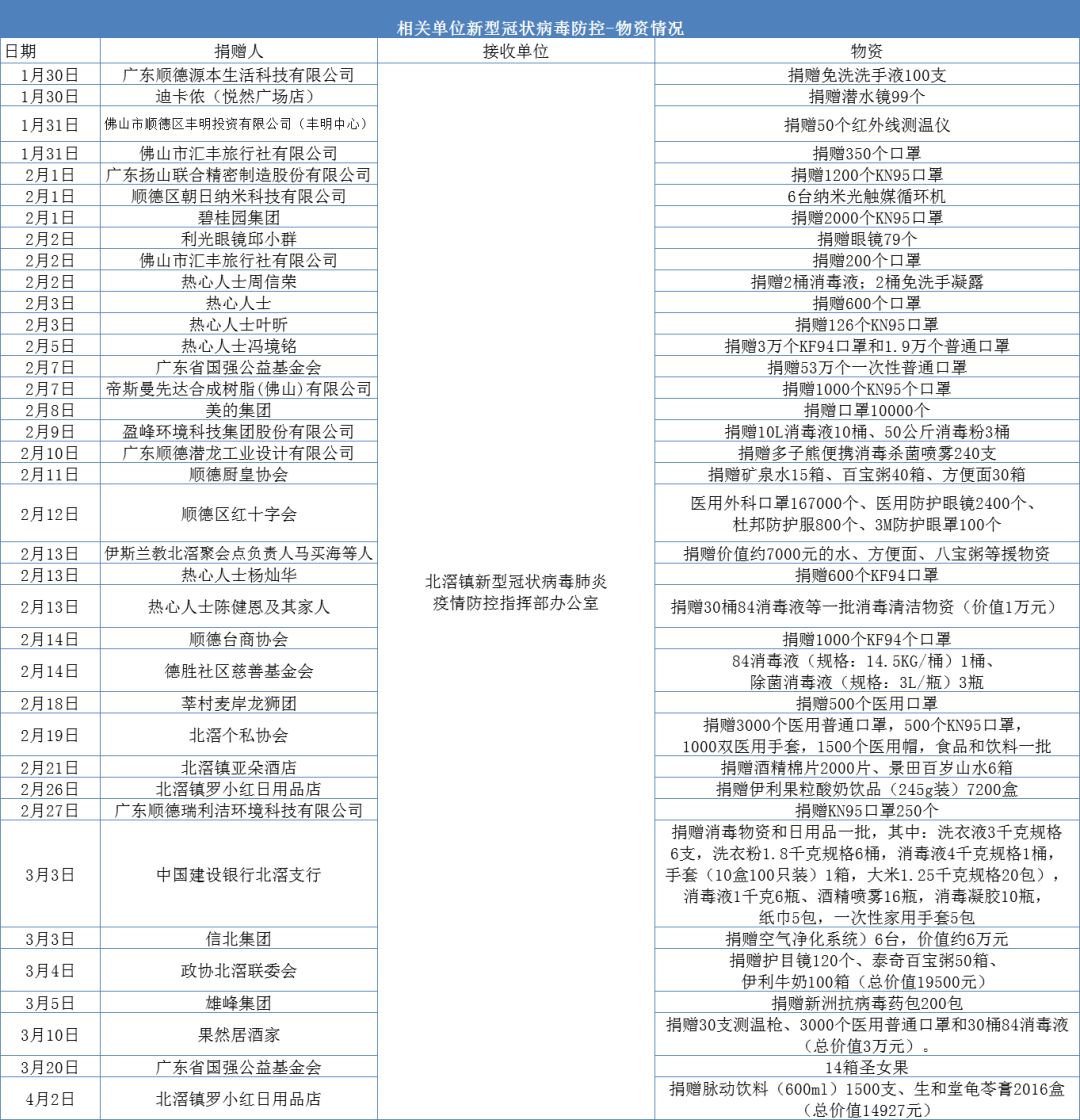 相关单位新型冠状病毒防控-物资情况

| 日期 | 捐赠人 | 接收单位 | 物资 |
|---|---|---|---|
| 1月30日 | 广东顺德源本生活科技有限公司 | 北滘镇新型冠状病毒肺炎疫情防控指挥部办公室 | 捐赠免洗洗手液100支 |
| 1月30日 | 迪卡侬（悦然广场店） | | 捐赠潜水镜99个 |
| 1月31日 | 佛山市顺德区丰明投资有限公司（丰明中心） | | 捐赠50个红外线测温仪 |
| 1月31日 | 佛山市汇丰旅行社有限公司 | | 捐赠350个口罩 |
| 2月1日 | 广东扬山联合精密制造股份有限公司 | | 捐赠1200个KN95口罩 |
| 2月1日 | 顺德区朝日纳米科技有限公司 | | 6台纳米光触媒循环机 |
| 2月1日 | 碧桂园集团 | | 捐赠2000个KN95口罩 |
| 2月2日 | 利光眼镜邱小群 | | 捐赠眼镜79个 |
| 2月2日 | 佛山市汇丰旅行社有限公司 | | 捐赠200个口罩 |
| 2月2日 | 热心人士周信荣 | | 捐赠2桶消毒液；2桶免洗手凝露 |
| 2月3日 | 热心人士 | | 捐赠600个口罩 |
| 2月3日 | 热心人士叶昕 | | 捐赠126个KN95口罩 |
| 2月5日 | 热心人士冯境铭 | | 捐赠3万个KF94口罩和1.9万个普通口罩 |
| 2月7日 | 广东省国强公益基金会 | | 捐赠53万个一次性普通口罩 |
| 2月7日 | 帝斯曼先达合成树脂(佛山)有限公司 | | 捐赠1000个KN95个口罩 |
| 2月8日 | 美的集团 | | 捐赠口罩10000个 |
| 2月9日 | 盈峰环境科技集团股份有限公司 | | 捐赠10L消毒液10桶、50公斤消毒粉3桶 |
| 2月10日 | 广东顺德潜龙工业设计有限公司 | | 捐赠多子熊便携消毒杀菌喷雾240支 |
| 2月11日 | 顺德厨皇协会 | | 捐赠矿泉水15箱、百宝粥40箱、方便面30箱 |
| 2月12日 | 顺德区红十字会 | | 医用外科口罩167000个、医用防护眼镜2400个、杜邦防护服800个、3M防护眼罩100个 |
| 2月13日 | 伊斯兰教北滘聚会点负责人马买海等人 | | 捐赠价值约7000元的水、方便面、八宝粥等援物资 |
| 2月13日 | 热心人士杨灿华 | | 捐赠600个KF94口罩 |
| 2月13日 | 热心人士陈健恩及其家人 | | 捐赠30桶84消毒液等一批消毒清洁物资（价值1万元） |
| 2月14日 | 顺德台商协会 | | 捐赠1000个KF94个口罩 |
| 2月14日 | 德胜社区慈善基金会 | | 84消毒液（规格：14.5KG/桶）1桶、除菌消毒液（规格：3L/瓶）3瓶 |
| 2月18日 | 莘村麦岸龙狮团 | | 捐赠500个医用口罩 |
| 2月19日 | 北滘个私协会 | | 捐赠3000个医用普通口罩，500个KN95口罩，1000双医用手套，1500个医用帽，食品和饮料一批 |
| 2月21日 | 北滘镇亚朵酒店 | | 捐赠酒精棉片2000片、景田百岁山水6箱 |
| 2月26日 | 北滘镇罗小红日用品店 | | 捐赠伊利果粒酸奶饮品（245g装）7200盒 |
| 2月27日 | 广东顺德瑞利洁环境科技有限公司 | | 捐赠KN95口罩250个 |
| 3月3日 | 中国建设银行北滘支行 | | 捐赠消毒物资和日用品一批，其中：洗衣液3千克规格6支，洗衣粉1.8千克规格6桶，消毒液4千克规格1桶，手套（10盒100只装）1箱，大米1.25千克规格20包），消毒液1千克6瓶、酒精喷雾16瓶，消毒凝胶10瓶，纸巾5包，一次性家用手套5包 |
| 3月3日 | 信北集团 | | 捐赠空气净化系统）6台，价值约6万元 |
| 3月4日 | 政协北滘联委会 | | 捐赠护目镜120个、泰奇百宝粥50箱、伊利牛奶100箱（总价值19500元） |
| 3月5日 | 雄峰集团 | | 捐赠新洲抗病毒药包200包 |
| 3月10日 | 果然居酒家 | | 捐赠30支测温枪、3000个医用普通口罩和30桶84消毒液（总价值3万元）。 |
| 3月20日 | 广东省国强公益基金会 | | 14箱圣女果 |
| 4月2日 | 北滘镇罗小红日用品店 | | 捐赠脉动饮料（600ml）1500支、生和堂龟苓膏2016盒（总价值14927元） |